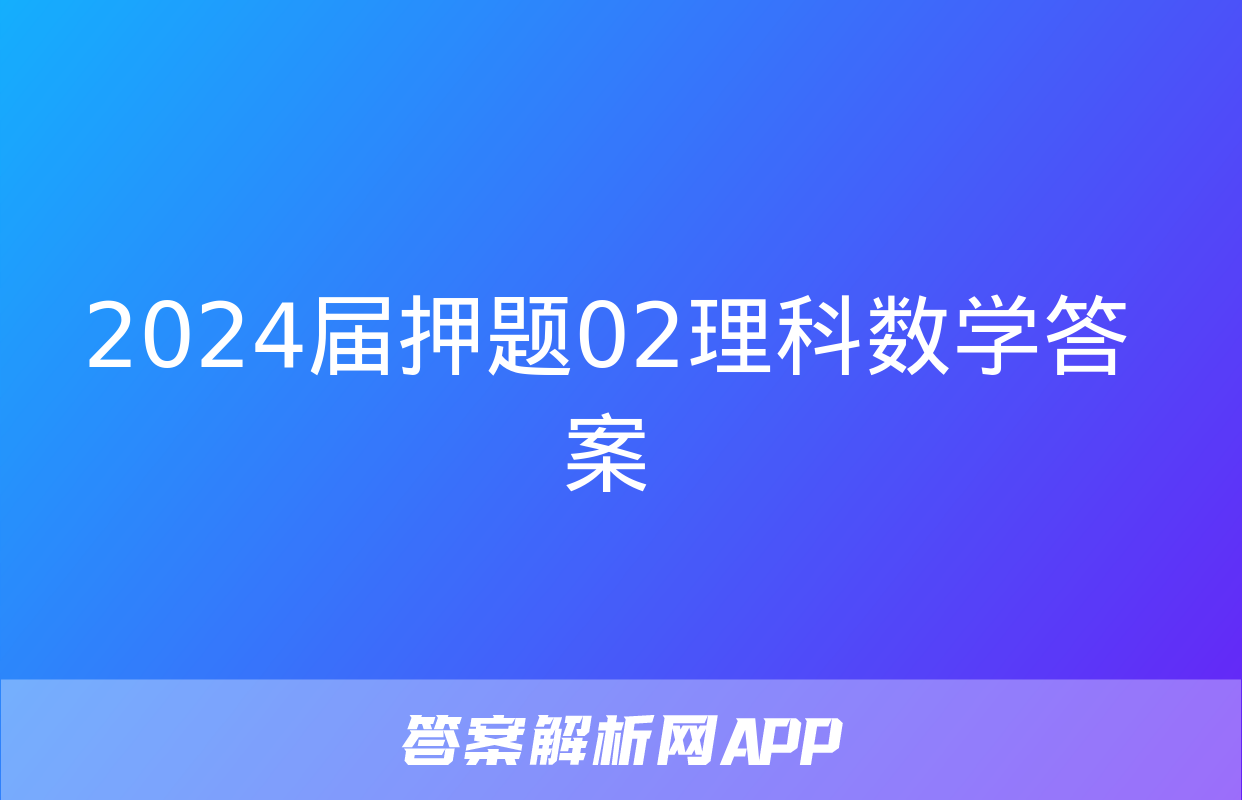 2024届押题02理科数学答案

答案解析网APP